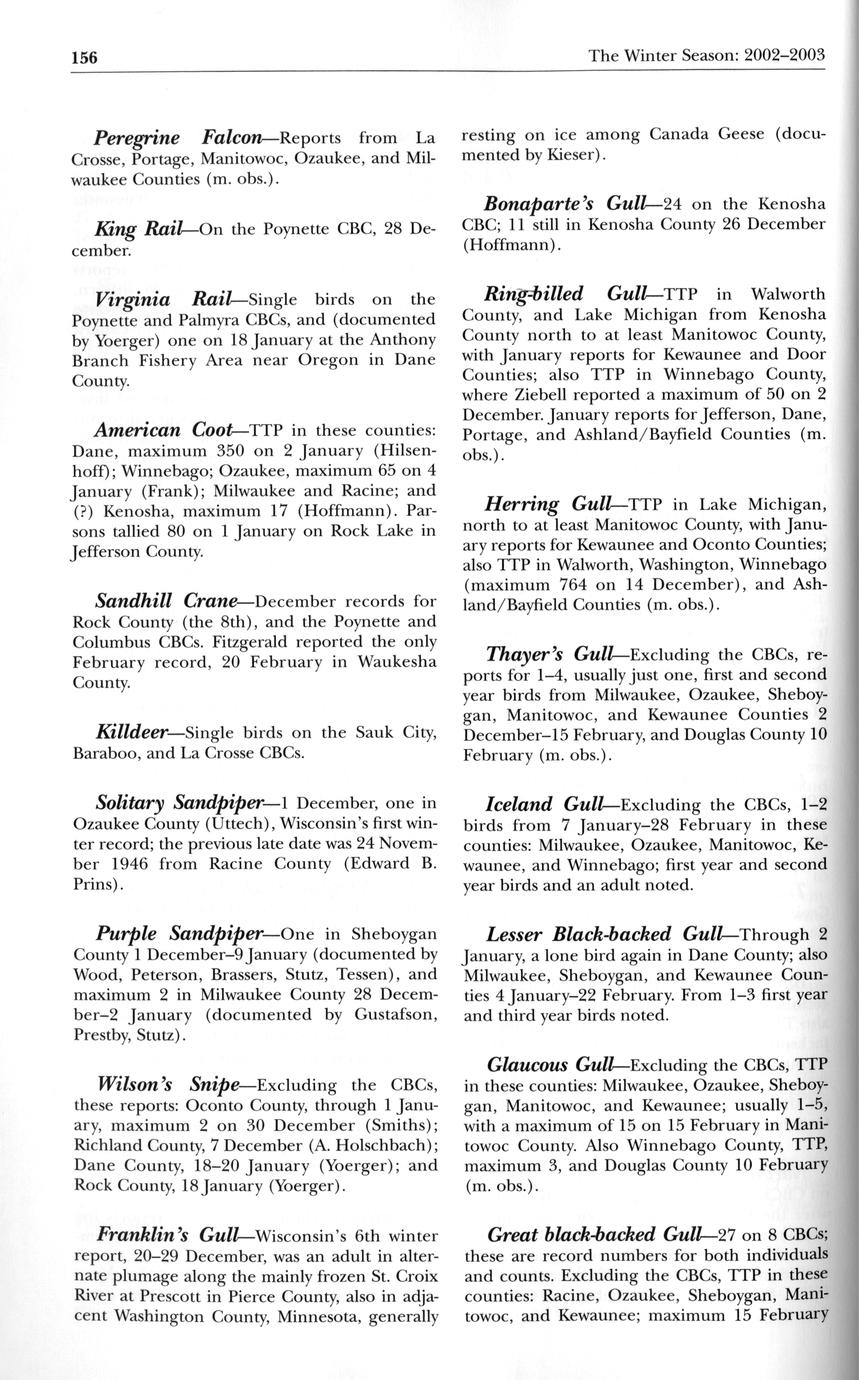 156 The Winter Season: 2002–2003

Peregrine Falcon—Reports from La Crosse, Portage, Manitowoc, Ozaukee, and Milwaukee Counties (m. obs.).

King Rail—On the Poynette CBC, 28 December.

Virginia Rail—Single birds on the Poynette and Palmyra CBCs, and (documented by Yoerger) one on 18 January at the Anthony Branch Fishery Area near Oregon in Dane County.

American Coot—TTP in these counties: Dane, maximum 350 on 2 January (Hilsenhoff); Winnebago; Ozaukee, maximum 65 on 4 January (Frank); Milwaukee and Racine; and (?) Kenosha, maximum 17 (Hoffmann). Parsons tallied 80 on 1 January on Rock Lake in Jefferson County.

Sandhill Crane—December records for Rock County (the 8th), and the Poynette and Columbus CBCs. Fitzgerald reported the only February record, 20 February in Waukesha County.

Killdeer—Single birds on the Sauk City, Baraboo, and La Crosse CBCs.

Solitary Sandpiper—1 December, one in Ozaukee County (Uttech), Wisconsin's first winter record; the previous late date was 24 November 1946 from Racine County (Edward B. Prins).

Purple Sandpiper—One in Sheboygan County 1 December–9 January (documented by Wood, Peterson, Brassers, Stutz, Tessen), and maximum 2 in Milwaukee County 28 December–2 January (documented by Gustafson, Prestby, Stutz).

Wilson's Snipe—Excluding the CBCs, these reports: Oconto County, through 1 January, maximum 2 on 30 December (Smiths); Richland County, 7 December (A. Holschbach); Dane County, 18–20 January (Yoerger); and Rock County, 18 January (Yoerger).

Franklin's Gull—Wisconsin's 6th winter report, 20–29 December, was an adult in alternate plumage along the mainly frozen St. Croix River at Prescott in Pierce County, also in adjacent Washington County, Minnesota, generally resting on ice among Canada Geese (documented by Kieser).

Bonaparte's Gull—24 on the Kenosha CBC; 11 still in Kenosha County 26 December (Hoffmann).

Ring-billed Gull—TTP in Walworth County, and Lake Michigan from Kenosha County north to at least Manitowoc County, with January reports for Kewaunee and Door Counties; also TTP in Winnebago County, where Ziebell reported a maximum of 50 on 2 December. January reports for Jefferson, Dane, Portage, and Ashland/Bayfield Counties (m. obs.).

Herring Gull—TTP in Lake Michigan, north to at least Manitowoc County, with January reports for Kewaunee and Oconto Counties; also TTP in Walworth, Washington, Winnebago (maximum 764 on 14 December), and Ashland/Bayfield Counties (m. obs.).

Thayer's Gull—Excluding the CBCs, reports for 1–4, usually just one, first and second year birds from Milwaukee, Ozaukee, Sheboygan, Manitowoc, and Kewaunee Counties 2 December–15 February, and Douglas County 10 February (m. obs.).

Iceland Gull—Excluding the CBCs, 1–2 birds from 7 January–28 February in these counties: Milwaukee, Ozaukee, Manitowoc, Kewaunee, and Winnebago; first year and second year birds and an adult noted.

Lesser Black-backed Gull—Through 2 January, a lone bird again in Dane County; also Milwaukee, Sheboygan, and Kewaunee Counties 4 January–22 February. From 1–3 first year and third year birds noted.

Glaucous Gull—Excluding the CBCs, TTP in these counties: Milwaukee, Ozaukee, Sheboygan, Manitowoc, and Kewaunee; usually 1–5, with a maximum of 15 on 15 February in Manitowoc County. Also Winnebago County, TTP, maximum 3, and Douglas County 10 February (m. obs.).

Great black-backed Gull—27 on 8 CBCs; these are record numbers for both individuals and counts. Excluding the CBCs, TTP in these counties: Racine, Ozaukee, Sheboygan, Manitowoc, and Kewaunee; maximum 15 February